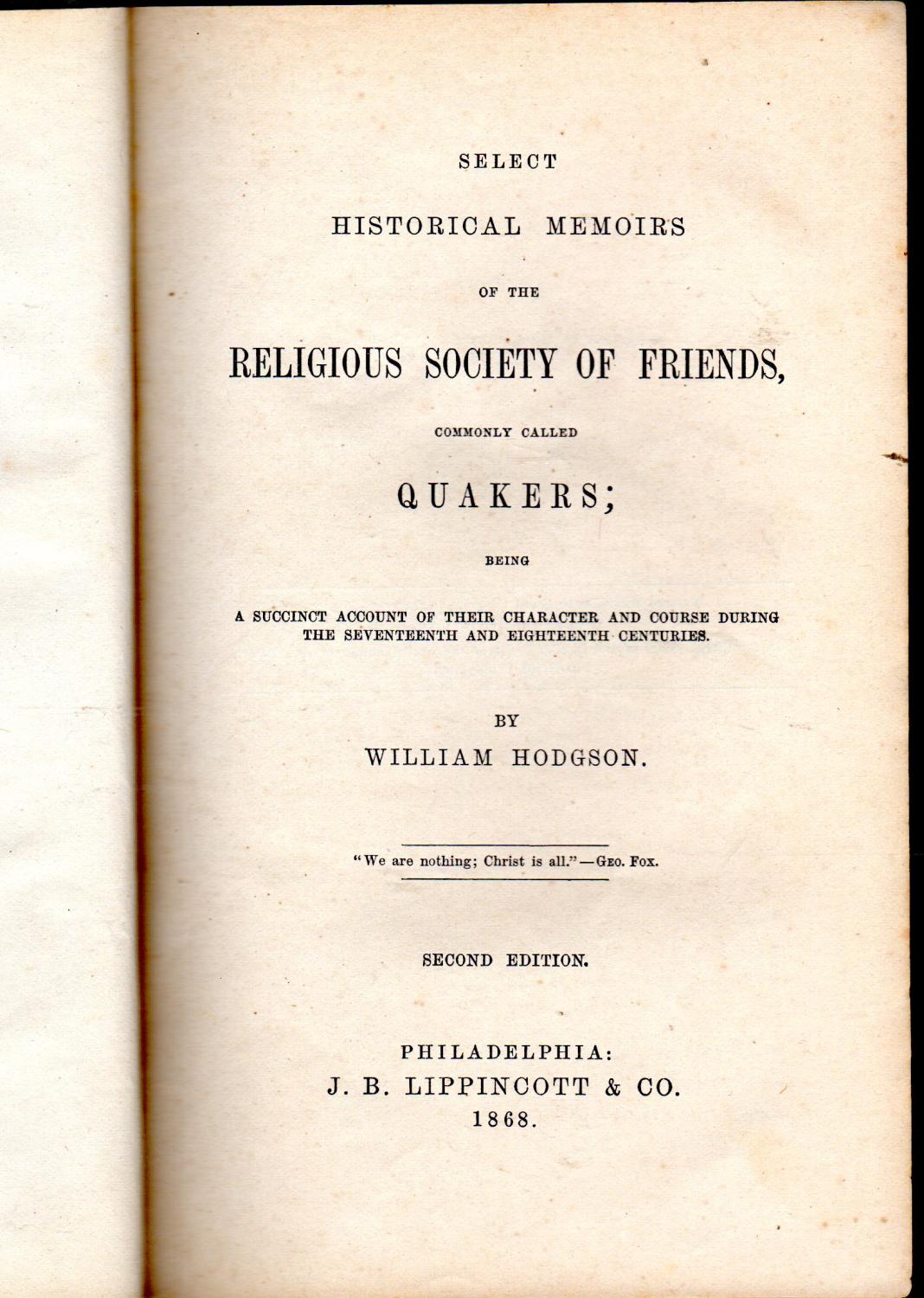 SELECT

HISTORICAL MEMOIRS

OF THE

RELIGIOUS SOCIETY OF FRIENDS,

COMMONLY CALLED

QUAKERS;

BEING

A SUCCINCT ACCOUNT OF THEIR CHARACTER AND COURSE DURING THE SEVENTEENTH AND EIGHTEENTH CENTURIES.

BY

WILLIAM HODGSON.

"We are nothing; Christ is all."—GEO. FOX.

SECOND EDITION.

PHILADELPHIA:
J. B. LIPPINCOTT & CO.
1868.